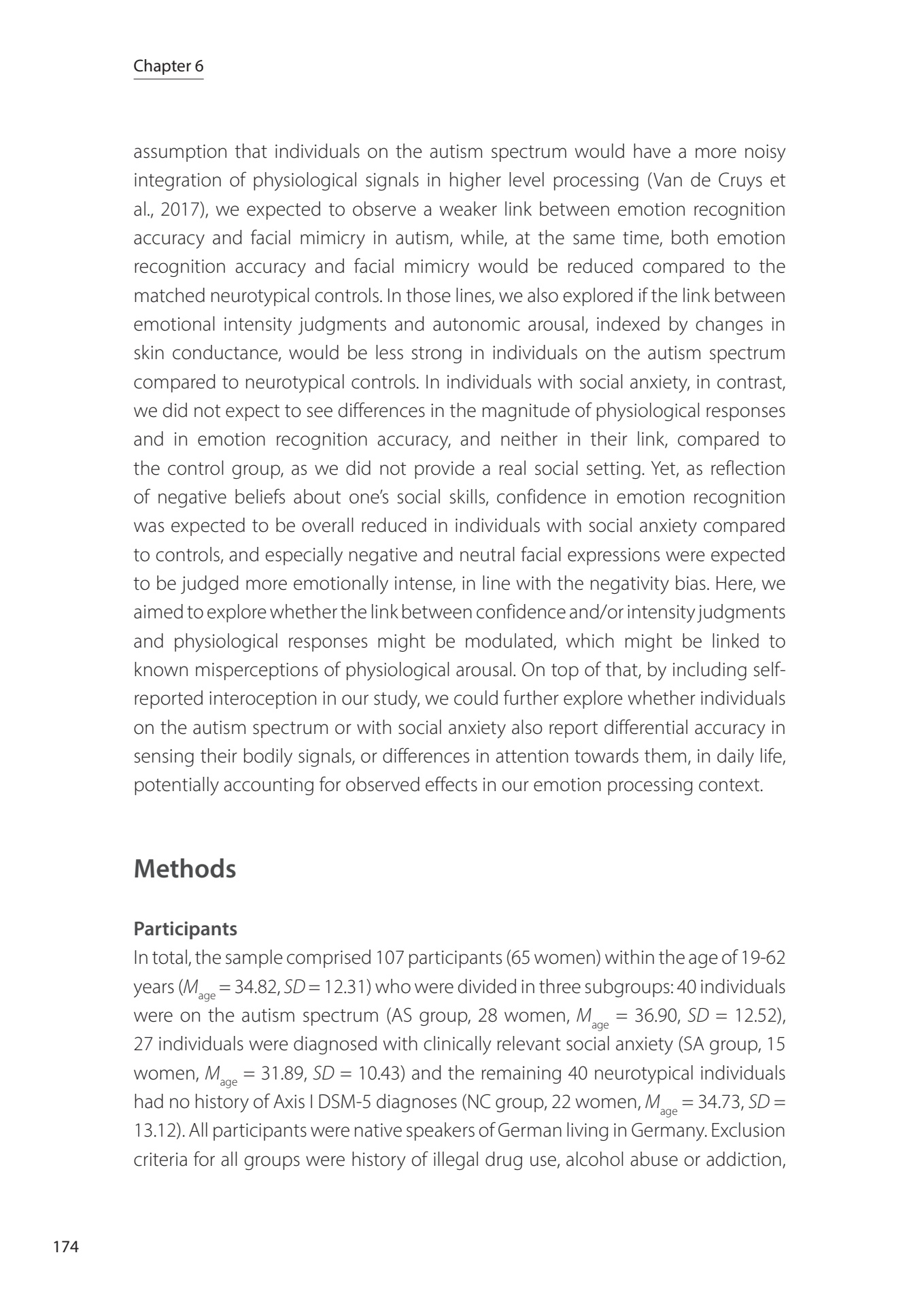 Chapter 6

assumption that individuals on the autism spectrum would have a more noisy integration of physiological signals in higher level processing (Van de Cruys et al., 2017), we expected to observe a weaker link between emotion recognition accuracy and facial mimicry in autism, while, at the same time, both emotion recognition accuracy and facial mimicry would be reduced compared to the matched neurotypical controls. In those lines, we also explored if the link between emotional intensity judgments and autonomic arousal, indexed by changes in skin conductance, would be less strong in individuals on the autism spectrum compared to neurotypical controls. In individuals with social anxiety, in contrast, we did not expect to see differences in the magnitude of physiological responses and in emotion recognition accuracy, and neither in their link, compared to the control group, as we did not provide a real social setting. Yet, as reflection of negative beliefs about one's social skills, confidence in emotion recognition was expected to be overall reduced in individuals with social anxiety compared to controls, and especially negative and neutral facial expressions were expected to be judged more emotionally intense, in line with the negativity bias. Here, we aimed to explore whether the link between confidence and/or intensity judgments and physiological responses might be modulated, which might be linked to known misperceptions of physiological arousal. On top of that, by including self-reported interoception in our study, we could further explore whether individuals on the autism spectrum or with social anxiety also report differential accuracy in sensing their bodily signals, or differences in attention towards them, in daily life, potentially accounting for observed effects in our emotion processing context.

Methods

Participants
In total, the sample comprised 107 participants (65 women) within the age of 19-62 years ($M_{age}$ = 34.82, $SD$ = 12.31) who were divided in three subgroups: 40 individuals were on the autism spectrum (AS group, 28 women, $M_{age}$ = 36.90, $SD$ = 12.52), 27 individuals were diagnosed with clinically relevant social anxiety (SA group, 15 women, $M_{age}$ = 31.89, $SD$ = 10.43) and the remaining 40 neurotypical individuals had no history of Axis I DSM-5 diagnoses (NC group, 22 women, $M_{age}$ = 34.73, $SD$ = 13.12). All participants were native speakers of German living in Germany. Exclusion criteria for all groups were history of illegal drug use, alcohol abuse or addiction,

174